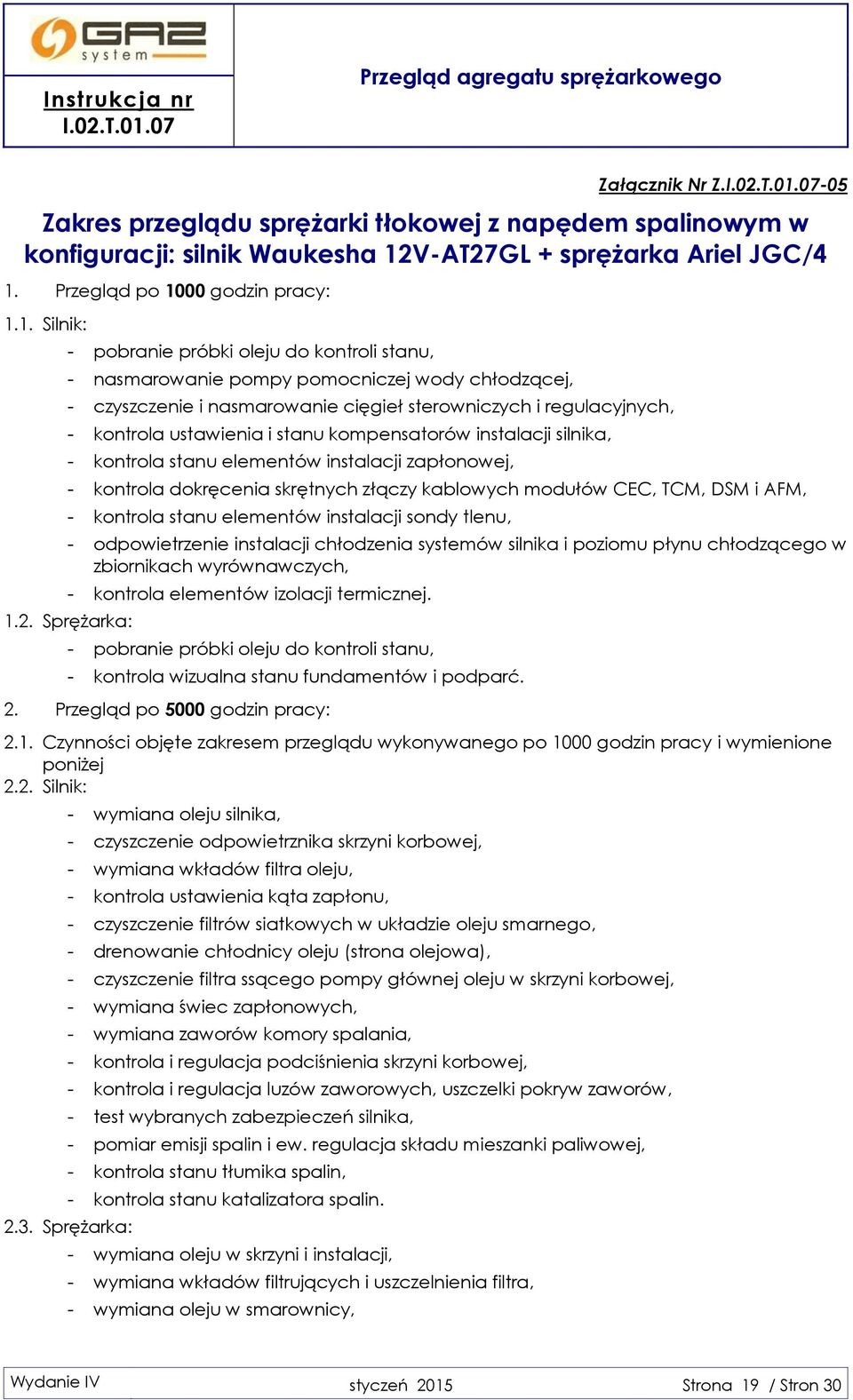 GAZ system

Instrukcja nr I.02.T.01.07

Przegląd agregatu sprężarkowego

Załącznik Nr Z.I.02.T.01.07-05

Zakres przeglądu sprężarki tłokowej z napędem spalinowym w konfiguracji: silnik Waukesha 12V-AT27GL + sprężarka Ariel JGC/4

1. Przegląd po 1000 godzin pracy:

1.1. Silnik:
- pobranie próbki oleju do kontroli stanu,
- nasmarowanie pompy pomocniczej wody chłodzącej,
- czyszczenie i nasmarowanie cięgieł sterowniczych i regulacyjnych,
- kontrola ustawienia i stanu kompensatorów instalacji silnika,
- kontrola stanu elementów instalacji zapłonowej,
- kontrola dokręcenia skrętnych złączy kablowych modułów CEC, TCM, DSM i AFM,
- kontrola stanu elementów instalacji sondy tlenu,
- odpowietrzenie instalacji chłodzenia systemów silnika i poziomu płynu chłodzącego w zbiornikach wyrównawczych,
- kontrola elementów izolacji termicznej.

1.2. Sprężarka:
- pobranie próbki oleju do kontroli stanu,
- kontrola wizualna stanu fundamentów i podparć.

2. Przegląd po 5000 godzin pracy:

2.1. Czynności objęte zakresem przeglądu wykonywanego po 1000 godzin pracy i wymienione poniżej

2.2. Silnik:
- wymiana oleju silnika,
- czyszczenie odpowietrznika skrzyni korbowej,
- wymiana wkładów filtra oleju,
- kontrola ustawienia kąta zapłonu,
- czyszczenie filtrów siatkowych w układzie oleju smarnego,
- drenowanie chłodnicy oleju (strona olejowa),
- czyszczenie filtra ssącego pompy głównej oleju w skrzyni korbowej,
- wymiana świec zapłonowych,
- wymiana zaworów komory spalania,
- kontrola i regulacja podciśnienia skrzyni korbowej,
- kontrola i regulacja luzów zaworowych, uszczelki pokryw zaworów,
- test wybranych zabezpieczeń silnika,
- pomiar emisji spalin i ew. regulacja składu mieszanki paliwowej,
- kontrola stanu tłumika spalin,
- kontrola stanu katalizatora spalin.

2.3. Sprężarka:
- wymiana oleju w skrzyni i instalacji,
- wymiana wkładów filtrujących i uszczelnienia filtra,
- wymiana oleju w smarownicy,

Wydanie IV    styczeń 2015    Strona 19 / Stron 30